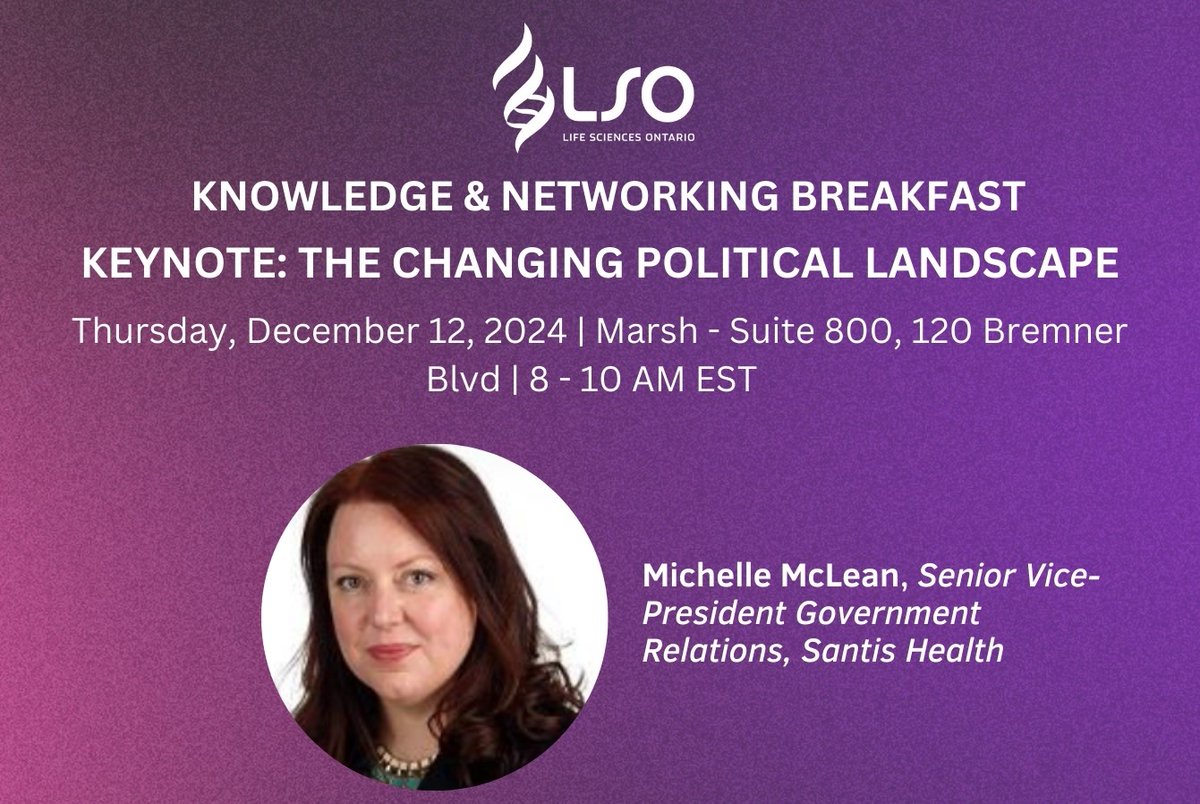 LSO
LIFE SCIENCES ONTARIO

KNOWLEDGE & NETWORKING BREAKFAST

KEYNOTE: THE CHANGING POLITICAL LANDSCAPE

Thursday, December 12, 2024 | Marsh - Suite 800, 120 Bremner Blvd | 8 - 10 AM EST

Michelle McLean, Senior Vice-President Government Relations, Santis Health